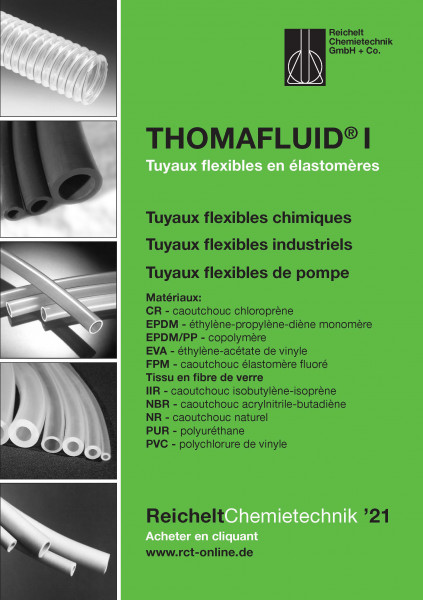 Reichelt
Chemietechnik
GmbH + Co.

THOMAFLUID® I

Tuyaux flexibles en élastomères

Tuyaux flexibles chimiques

Tuyaux flexibles industriels

Tuyaux flexibles de pompe

Matériaux:
CR - caoutchouc chloroprène
EPDM - éthylène-propylène-diène monomère
EPDM/PP - copolymère
EVA - éthylène-acétate de vinyle
FPM - caoutchouc élastomère fluoré
Tissu en fibre de verre
IIR - caoutchouc isobutylène-isoprène
NBR - caoutchouc acrylnitrile-butadiène
NR - caoutchouc naturel
PUR - polyuréthane
PVC - polychlorure de vinyle

ReicheltChemietechnik '21
Acheter en cliquant
www.rct-online.de